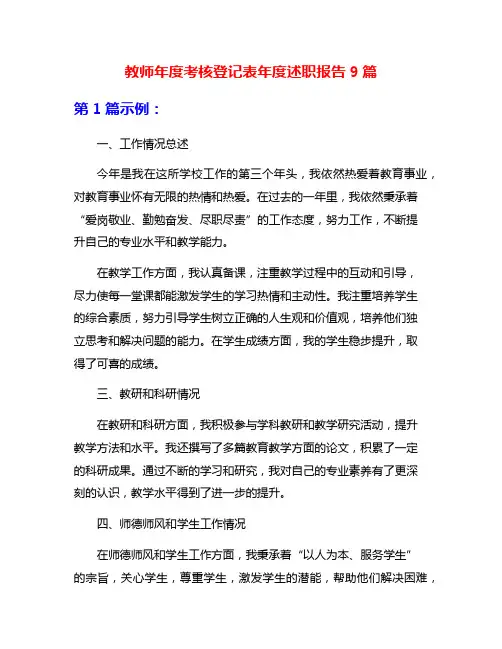 教师年度考核登记表年度述职报告 9 篇

第 1 篇示例：

一、工作情况总述

今年是我在这所学校工作的第三个年头，我依然热爱着教育事业，对教育事业怀有无限的热情和热爱。在过去的一年里，我依然秉承着“爱岗敬业、勤勉奋发、尽职尽责”的工作态度，努力工作，不断提升自己的专业水平和教学能力。

在教学工作方面，我认真备课，注重教学过程中的互动和引导，尽力使每一堂课都能激发学生的学习热情和主动性。我注重培养学生的综合素质，努力引导学生树立正确的人生观和价值观，培养他们独立思考和解决问题的能力。在学生成绩方面，我的学生稳步提升，取得了可喜的成绩。

三、教研和科研情况

在教研和科研方面，我积极参与学科教研和教学研究活动，提升教学方法和水平。我还撰写了多篇教育教学方面的论文，积累了一定的科研成果。通过不断的学习和研究，我对自己的专业素养有了更深刻的认识，教学水平得到了进一步的提升。

四、师德师风和学生工作情况

在师德师风和学生工作方面，我秉承着“以人为本、服务学生”的宗旨，关心学生，尊重学生，激发学生的潜能，帮助他们解决困难，